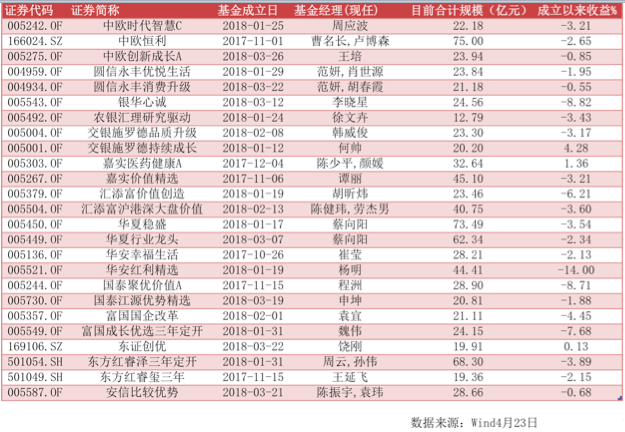 | 证券代码 | 证券简称 | 基金成立日 | 基金经理(现任) | 目前合计规模(亿元) | 成立以来收益% |
|---|---|---|---|---|---|
| 005242.OF | 中欧时代智慧C | 2018-01-25 | 周应波 | 22.18 | -3.21 |
| 166024.SZ | 中欧恒利 | 2017-11-01 | 曹名长,卢博森 | 75.00 | -2.65 |
| 005275.OF | 中欧创新成长A | 2018-03-26 | 王培 | 23.94 | -0.85 |
| 004959.OF | 圆信永丰优悦生活 | 2018-01-29 | 范妍,肖世源 | 23.84 | -1.95 |
| 004934.OF | 圆信永丰消费升级 | 2018-03-22 | 范妍,胡春霞 | 21.18 | -0.55 |
| 005543.OF | 银华心诚 | 2018-03-12 | 李晓星 | 24.56 | -8.82 |
| 005492.OF | 农银汇理研究驱动 | 2018-01-24 | 徐文卉 | 12.79 | -3.43 |
| 005004.OF | 交银施罗德品质升级 | 2018-02-08 | 韩威俊 | 23.30 | -3.17 |
| 005001.OF | 交银施罗德持续成长 | 2018-01-12 | 何帅 | 20.20 | 4.28 |
| 005303.OF | 嘉实医药健康A | 2017-12-04 | 陈少平,颜媛 | 32.64 | 1.36 |
| 005267.OF | 嘉实价值精选 | 2017-11-06 | 谭丽 | 45.10 | -3.21 |
| 005379.OF | 汇添富价值创造 | 2018-01-19 | 胡昕炜 | 23.46 | -6.21 |
| 005504.OF | 汇添富沪港深大盘价值 | 2018-02-13 | 陈健玮,劳杰男 | 40.75 | -3.60 |
| 005450.OF | 华夏稳盛 | 2018-01-17 | 蔡向阳 | 73.49 | -3.54 |
| 005449.OF | 华夏行业龙头 | 2018-03-07 | 蔡向阳 | 62.34 | -2.34 |
| 005136.OF | 华安幸福生活 | 2017-10-26 | 崔莹 | 28.21 | -2.13 |
| 005521.OF | 华安红利精选 | 2018-01-19 | 杨明 | 44.41 | -14.00 |
| 005244.OF | 国泰聚优价值A | 2017-11-15 | 程洲 | 28.90 | -8.71 |
| 005730.OF | 国泰江源优势精选 | 2018-03-19 | 申坤 | 20.81 | -1.88 |
| 005357.OF | 富国国企改革 | 2018-02-01 | 袁宜 | 21.11 | -4.45 |
| 005549.OF | 富国成长优选三年定开 | 2018-01-31 | 魏伟 | 24.15 | -7.68 |
| 169106.SZ | 东证创优 | 2018-03-22 | 饶刚 | 19.91 | 0.13 |
| 501054.SH | 东方红睿泽三年定开 | 2018-01-31 | 周云,孙伟 | 68.30 | -3.89 |
| 501049.SH | 东方红睿玺三年 | 2017-11-15 | 王延飞 | 19.36 | -2.15 |
| 005587.OF | 安信比较优势 | 2018-03-21 | 陈振宇,袁玮 | 28.66 | -0.68 |

数据来源:Wind4月23日